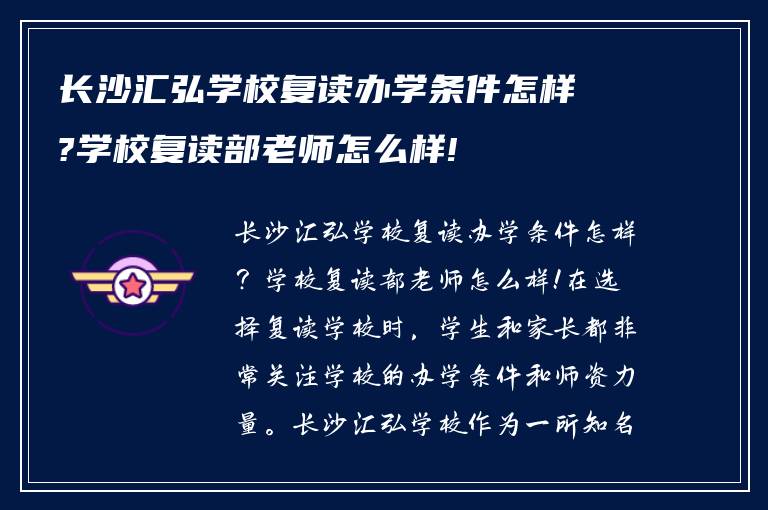 长沙汇弘学校复读办学条件怎样?学校复读部老师怎么样!

长沙汇弘学校复读办学条件怎样?学校复读部老师怎么样!在选择复读学校时,学生和家长都非常关注学校的办学条件和师资力量。长沙汇弘学校作为一所知名